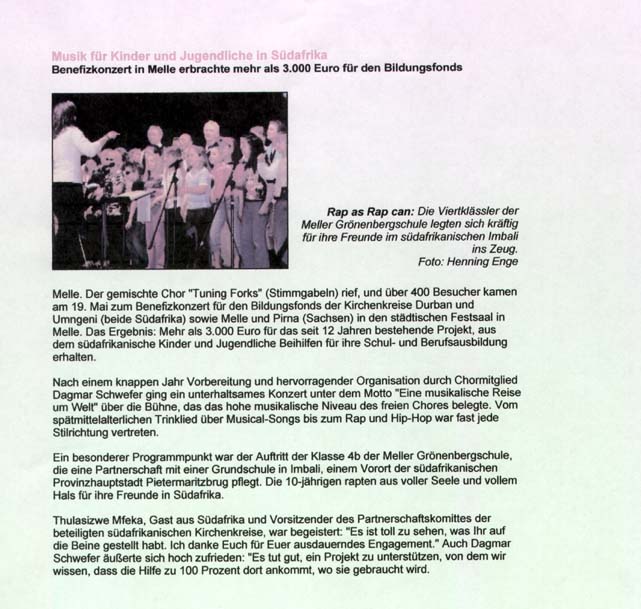 Musik für Kinder und Jugendliche in Südafrika
Benefizkonzert in Melle erbrachte mehr als 3.000 Euro für den Bildungsfonds

Rap as Rap can: Die Viertklässler der Meller Grönenbergschule legten sich kräftig für ihre Freunde im südafrikanischen Imbali ins Zeug.
Foto: Henning Enge

Melle. Der gemischte Chor "Tuning Forks" (Stimmgabeln) rief, und über 400 Besucher kamen am 19. Mai zum Benefizkonzert für den Bildungsfonds der Kirchenkreise Durban und Umngeni (beide Südafrika) sowie Melle und Pirna (Sachsen) in den städtischen Festsaal in Melle. Das Ergebnis: Mehr als 3.000 Euro für das seit 12 Jahren bestehende Projekt, aus dem südafrikanische Kinder und Jugendliche Beihilfen für ihre Schul- und Berufsausbildung erhalten.

Nach einem knappen Jahr Vorbereitung und hervorragender Organisation durch Chormitglied Dagmar Schwefer ging ein unterhaltsames Konzert unter dem Motto "Eine musikalische Reise um Welt" über die Bühne, das das hohe musikalische Niveau des freien Chores belegte. Vom spätmittelalterlichen Trinklied über Musical-Songs bis zum Rap und Hip-Hop war fast jede Stilrichtung vertreten.

Ein besonderer Programmpunkt war der Auftritt der Klasse 4b der Meller Grönenbergschule, die eine Partnerschaft mit einer Grundschule in Imbali, einem Vorort der südafrikanischen Provinzhauptstadt Pietermaritzbrug pflegt. Die 10-jährigen rapten aus voller Seele und vollem Hals für ihre Freunde in Südafrika.

Thulasizwe Mfeka, Gast aus Südafrika und Vorsitzender des Partnerschaftskomittes der beteiligten südafrikanischen Kirchenkreise, war begeistert: "Es ist toll zu sehen, was Ihr auf die Beine gestellt habt. Ich danke Euch für Euer ausdauerndes Engagement." Auch Dagmar Schwefer äußerte sich hoch zufrieden: "Es tut gut, ein Projekt zu unterstützen, von dem wir wissen, dass die Hilfe zu 100 Prozent dort ankommt, wo sie gebraucht wird.